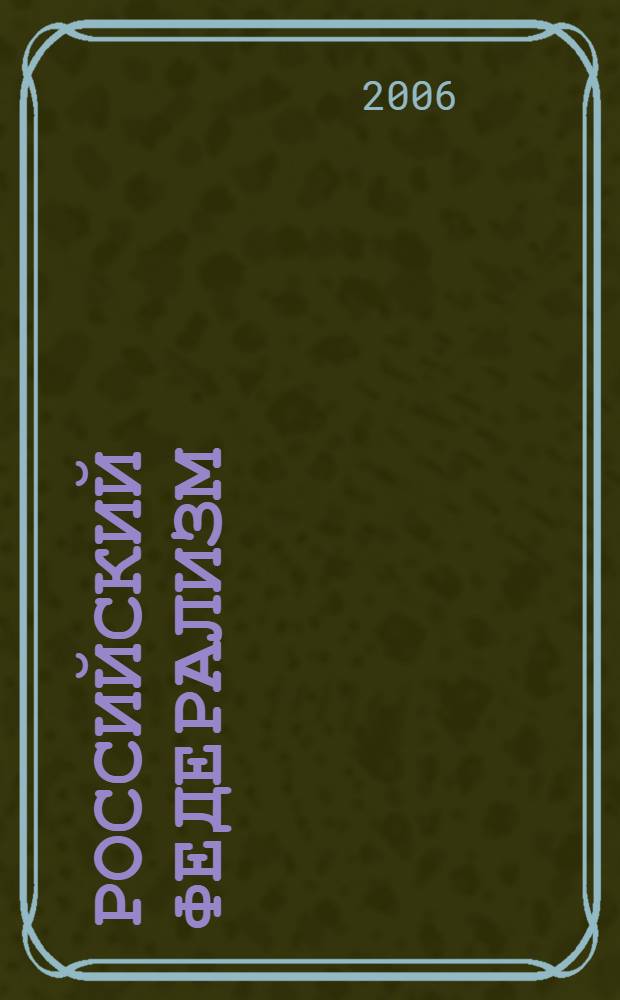 2006

РОССИЙСКИЙ ФЕДЕРАЛИЗМ